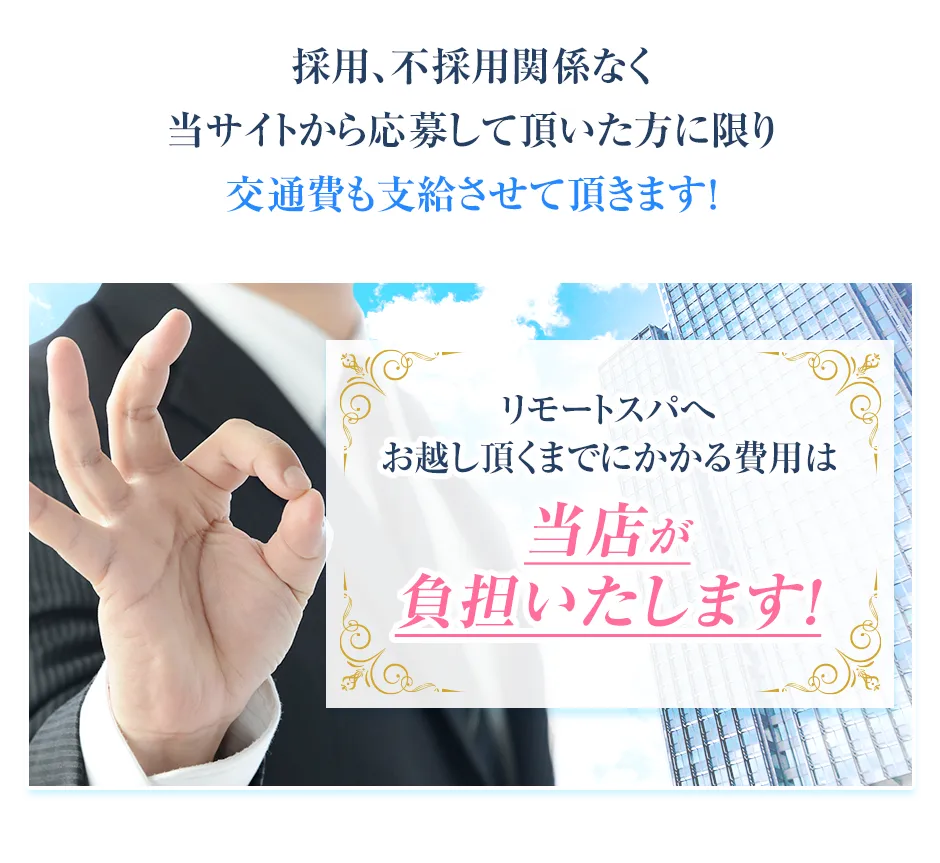 採用、不採用関係なく
当サイトから応募して頂いた方に限り
交通費も支給させて頂きます!

リモートスパへ
お越し頂くまでにかかる費用は
当店が
負担いたします!